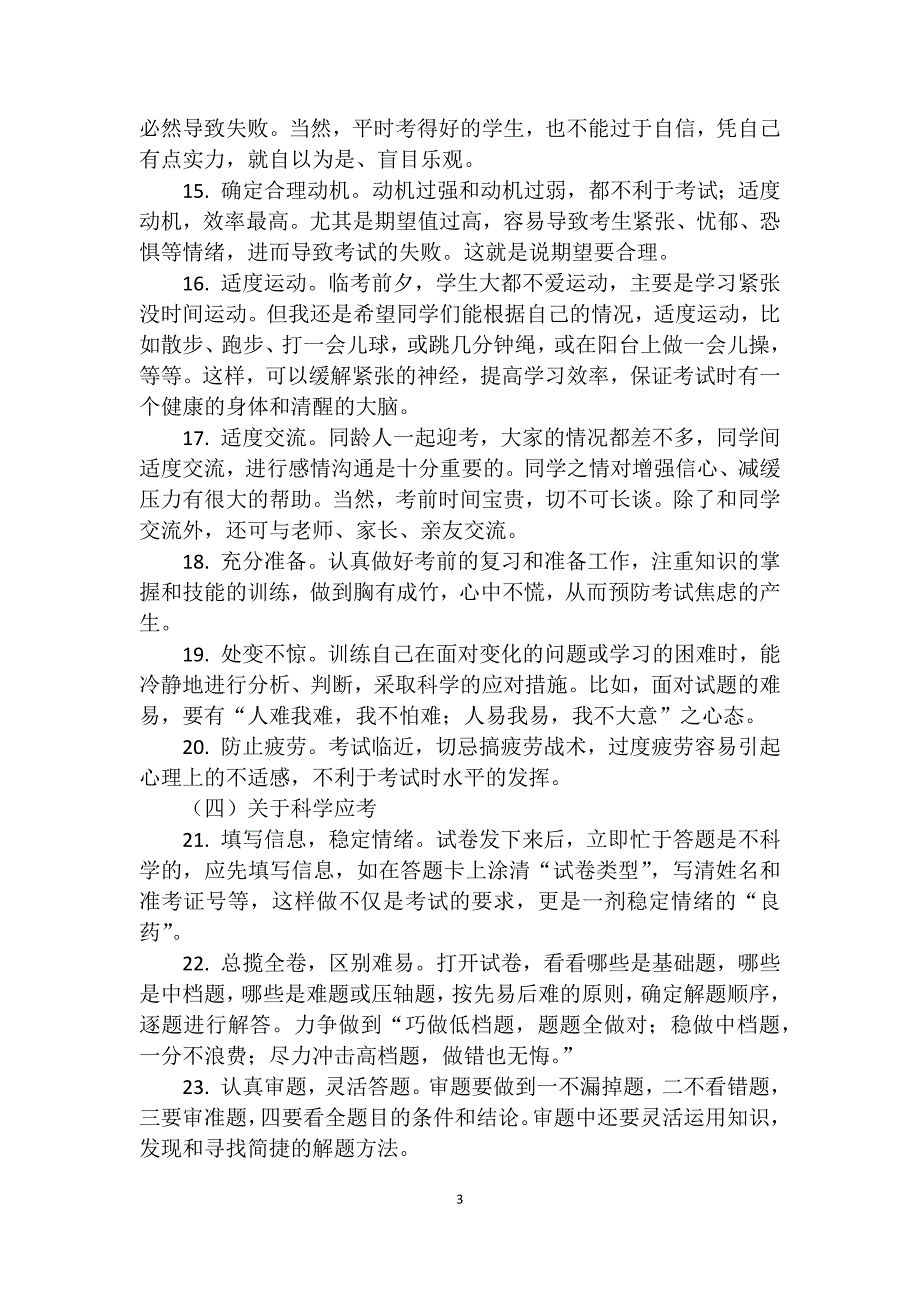 必然导致失败。当然，平时考得好的学生，也不能过于自信，凭自己有点实力，就自以为是、盲目乐观。

15. 确定合理动机。动机过强和动机过弱，都不利于考试；适度动机，效率最高。尤其是期望值过高，容易导致考生紧张、忧郁、恐惧等情绪，进而导致考试的失败。这就是说期望要合理。

16. 适度运动。临考前夕，学生大都不爱运动，主要是学习紧张没时间运动。但我还是希望同学们能根据自己的情况，适度运动，比如散步、跑步、打一会儿球，或跳几分钟绳，或在阳台上做一会儿操，等等。这样，可以缓解紧张的神经，提高学习效率，保证考试时有一个健康的身体和清醒的大脑。

17. 适度交流。同龄人一起迎考，大家的情况都差不多，同学间适度交流，进行感情沟通是十分重要的。同学之情对增强信心、减缓压力有很大的帮助。当然，考前时间宝贵，切不可长谈。除了和同学交流外，还可与老师、家长、亲友交流。

18. 充分准备。认真做好考前的复习和准备工作，注重知识的掌握和技能的训练，做到胸有成竹，心中不慌，从而预防考试焦虑的产生。

19. 处变不惊。训练自己在面对变化的问题或学习的困难时，能冷静地进行分析、判断，采取科学的应对措施。比如，面对试题的难易，要有“人难我难，我不怕难；人易我易，我不大意”之心态。

20. 防止疲劳。考试临近，切忌搞疲劳战术，过度疲劳容易引起心理上的不适感，不利于考试时水平的发挥。

（四）关于科学应考

21. 填写信息，稳定情绪。试卷发下来后，立即忙于答题是不科学的，应先填写信息，如在答题卡上涂清“试卷类型”，写清姓名和准考证号等，这样做不仅是考试的要求，更是一剂稳定情绪的“良药”。

22. 总揽全卷，区别难易。打开试卷，看看哪些是基础题，哪些是中档题，哪些是难题或压轴题，按先易后难的原则，确定解题顺序，逐题进行解答。力争做到“巧做低档题，题题全做对；稳做中档题，一分不浪费；尽力冲击高档题，做错也无悔。”

23. 认真审题，灵活答题。审题要做到一不漏掉题，二不看错题，三要审准题，四要看全题目的条件和结论。审题中还要灵活运用知识，发现和寻找简捷的解题方法。

3